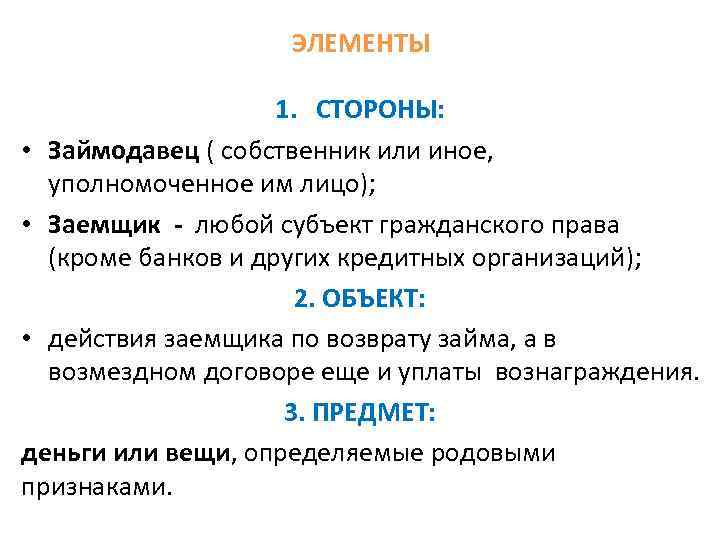 ЭЛЕМЕНТЫ

1. СТОРОНЫ:

• Займодавец ( собственник или иное, уполномоченное им лицо);

• Заемщик - любой субъект гражданского права (кроме банков и других кредитных организаций);

2. ОБЪЕКТ:

• действия заемщика по возврату займа, а в возмездном договоре еще и уплаты вознаграждения.

3. ПРЕДМЕТ:

деньги или вещи, определяемые родовыми признаками.